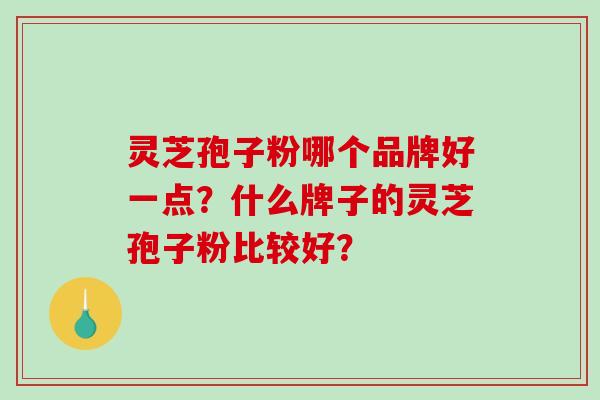 灵芝孢子粉哪个品牌好一点？什么牌子的灵芝孢子粉比较好？